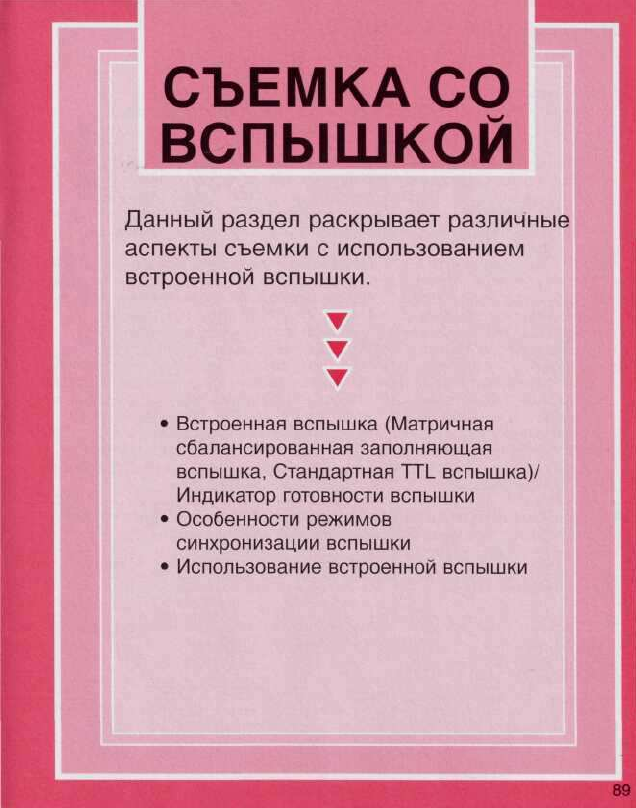 СЪЕМКА СО ВСПЫШКОЙ

Данный раздел раскрывает различные аспекты съемки с использованием встроенной вспышки.

• Встроенная вспышка (Матричная сбалансированная заполняющая вспышка, Стандартная TTL вспышка)/ Индикатор готовности вспышки
• Особенности режимов синхронизации вспышки
• Использование встроенной вспышки

89